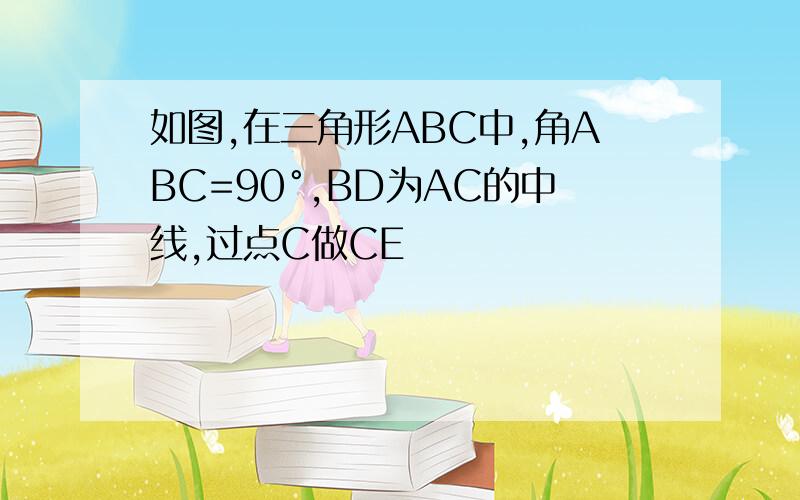 如图,在三角形ABC中,角ABC=90°,BD为AC的中线,过点C做CE